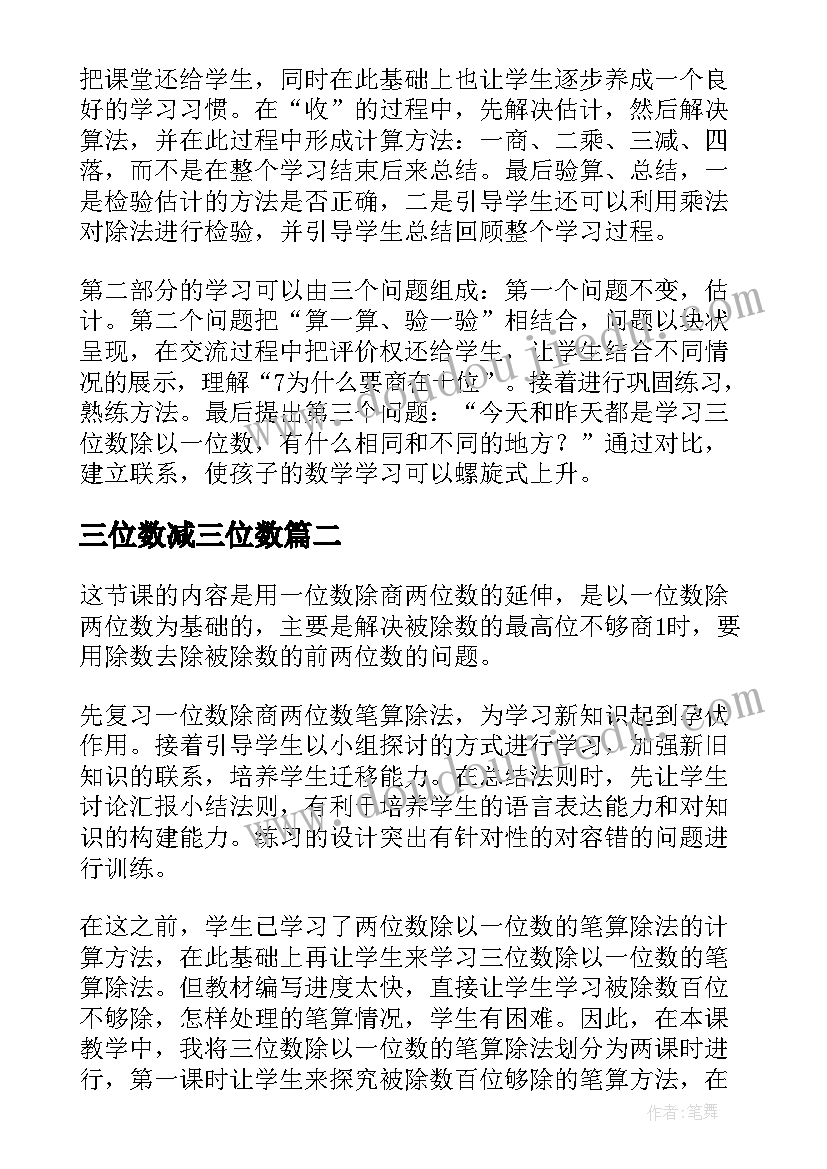 把课堂还给学生，同时在此基础上也让学生逐步养成一个良好的学习习惯。在“收”的过程中，先解决估计，然后解决算法，并在此过程中形成计算方法：一商、二乘、三减、四落，而不是在整个学习结束后来总结。最后验算、总结，一是检验估计的方法是否正确，二是引导学生还可以利用乘法对除法进行检验，并引导学生总结回顾整个学习过程。

第二部分的学习可以由三个问题组成：第一个问题不变，估计。第二个问题把“算一算、验一验”相结合，问题以块状呈现，在交流过程中把评价权还给学生，让学生结合不同情况的展示，理解“7为什么要商在十位”。接着进行巩固练习，熟练方法。最后提出第三个问题：“今天和昨天都是学习三位数除以一位数，有什么相同和不同的地方？”通过对比，建立联系，使孩子的数学学习可以螺旋式上升。

三位数减三位数篇二

这节课的内容是用一位数除商两位数的延伸，是以一位数除两位数为基础的，主要是解决被除数的最高位不够商1时，要用除数去除被除数的前两位数的问题。

先复习一位数除商两位数笔算除法，为学习新知识起到孕伏作用。接着引导学生以小组探讨的方式进行学习，加强新旧知识的联系，培养学生迁移能力。在总结法则时，先让学生讨论汇报小结法则，有利于培养学生的语言表达能力和对知识的构建能力。练习的设计突出有针对性的对容错的问题进行训练。

在这之前，学生已学习了两位数除以一位数的笔算除法的计算方法，在此基础上再让学生来学习三位数除以一位数的笔算除法。但教材编写进度太快，直接让学生学习被除数百位不够除，怎样处理的笔算情况，学生有困难。因此，在本课教学中，我将三位数除以一位数的笔算除法划分为两课时进行，第一课时让学生来探究被除数百位够除的笔算方法，在

作者：笔舞